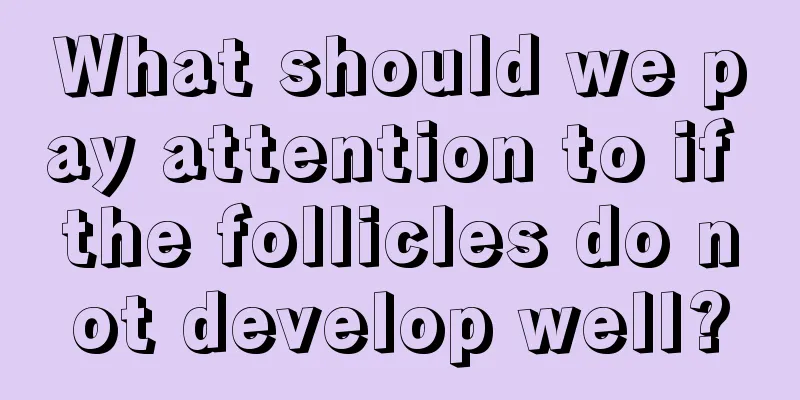 What should we pay attention to if the follicles do not develop well?